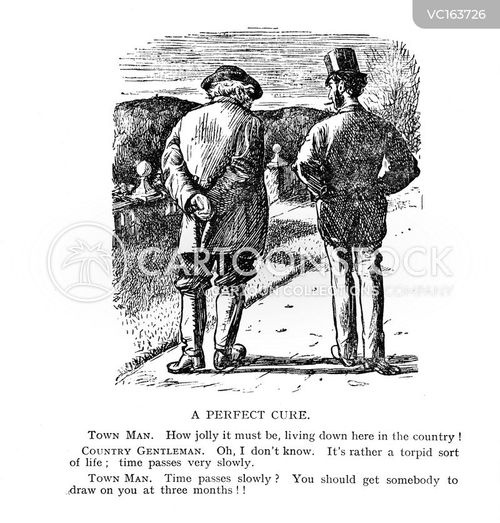 VC163726

A PERFECT CURE.

Town Man. How jolly it must be, living down here in the country!

Country Gentleman. Oh, I don't know. It's rather a torpid sort of life; time passes very slowly.

Town Man. Time passes slowly? You should get somebody to draw on you at three months!!

CARTOONSTOCK
CARTOON COLLECTIONS COMPANY